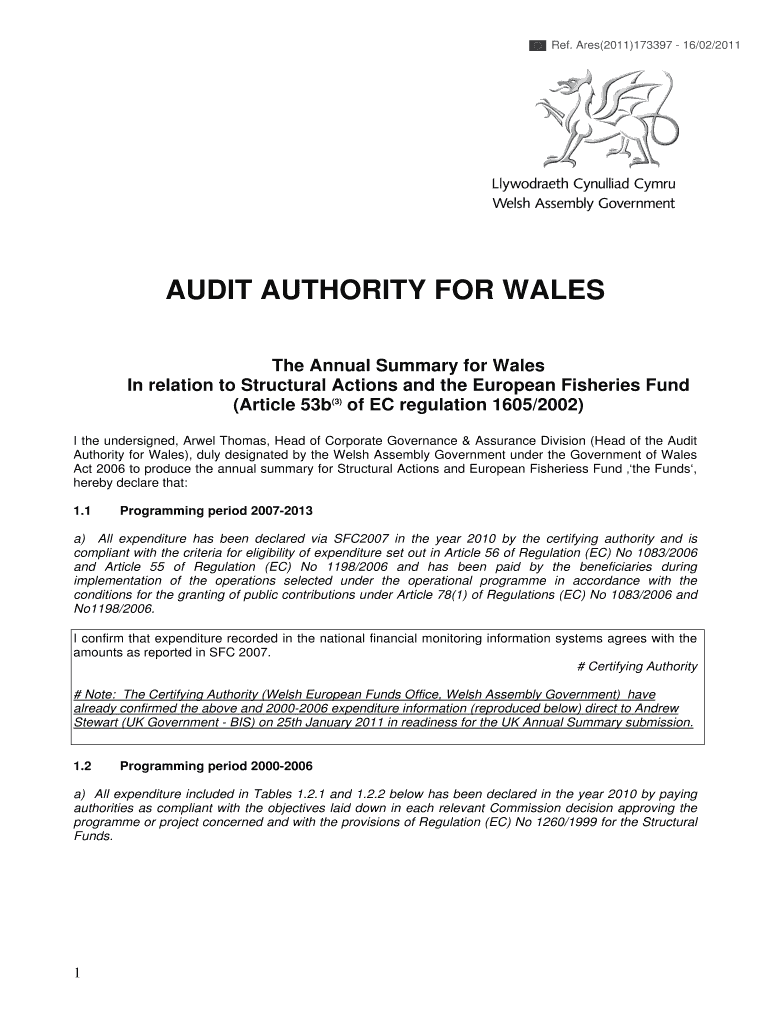 Ref. Ares(2011)173397 - 16/02/2011

Llywodraeth Cynulliad Cymru
Welsh Assembly Government

AUDIT AUTHORITY FOR WALES

The Annual Summary for Wales
In relation to Structural Actions and the European Fisheries Fund
(Article 53b$^{(3)}$ of EC regulation 1605/2002)

I the undersigned, Arwel Thomas, Head of Corporate Governance & Assurance Division (Head of the Audit Authority for Wales), duly designated by the Welsh Assembly Government under the Government of Wales Act 2006 to produce the annual summary for Structural Actions and European Fisheriess Fund ,'the Funds', hereby declare that:

1.1 Programming period 2007-2013

a) All expenditure has been declared via SFC2007 in the year 2010 by the certifying authority and is compliant with the criteria for eligibility of expenditure set out in Article 56 of Regulation (EC) No 1083/2006 and Article 55 of Regulation (EC) No 1198/2006 and has been paid by the beneficiaries during implementation of the operations selected under the operational programme in accordance with the conditions for the granting of public contributions under Article 78(1) of Regulations (EC) No 1083/2006 and No1198/2006.

I confirm that expenditure recorded in the national financial monitoring information systems agrees with the amounts as reported in SFC 2007.
# Certifying Authority

# Note: The Certifying Authority (Welsh European Funds Office, Welsh Assembly Government) have already confirmed the above and 2000-2006 expenditure information (reproduced below) direct to Andrew Stewart (UK Government - BIS) on 25th January 2011 in readiness for the UK Annual Summary submission.

1.2 Programming period 2000-2006

a) All expenditure included in Tables 1.2.1 and 1.2.2 below has been declared in the year 2010 by paying authorities as compliant with the objectives laid down in each relevant Commission decision approving the programme or project concerned and with the provisions of Regulation (EC) No 1260/1999 for the Structural Funds.

1